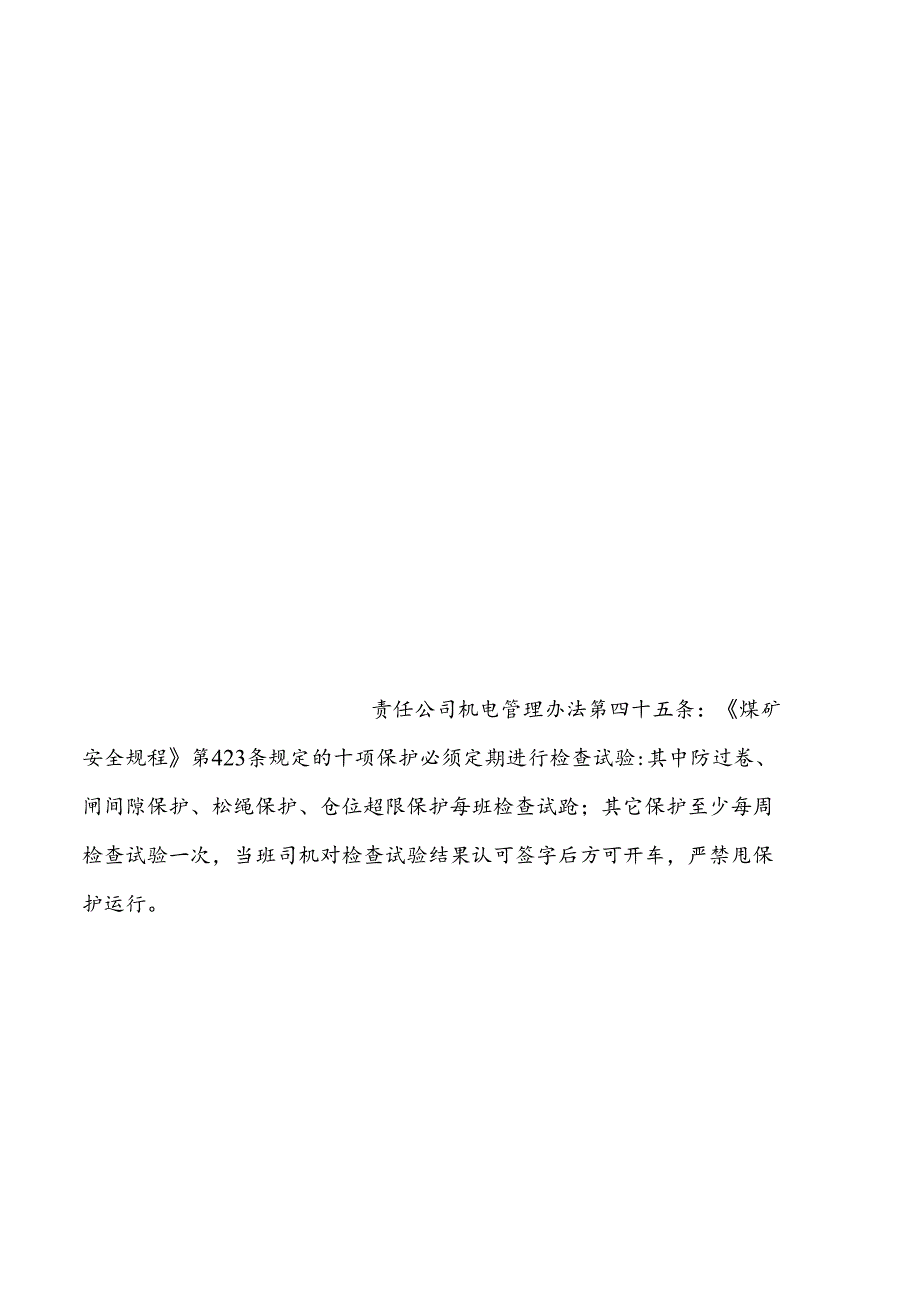 责任公司机电管理办法第四十五条：《煤矿安全规程》第423条规定的十项保护必须定期进行检查试验:其中防过卷、闸间隙保护、松绳保护、仓位超限保护每班检查试跄；其它保护至少每周检查试验一次，当班司机对检查试验结果认可签字后方可开车，严禁甩保护运行。